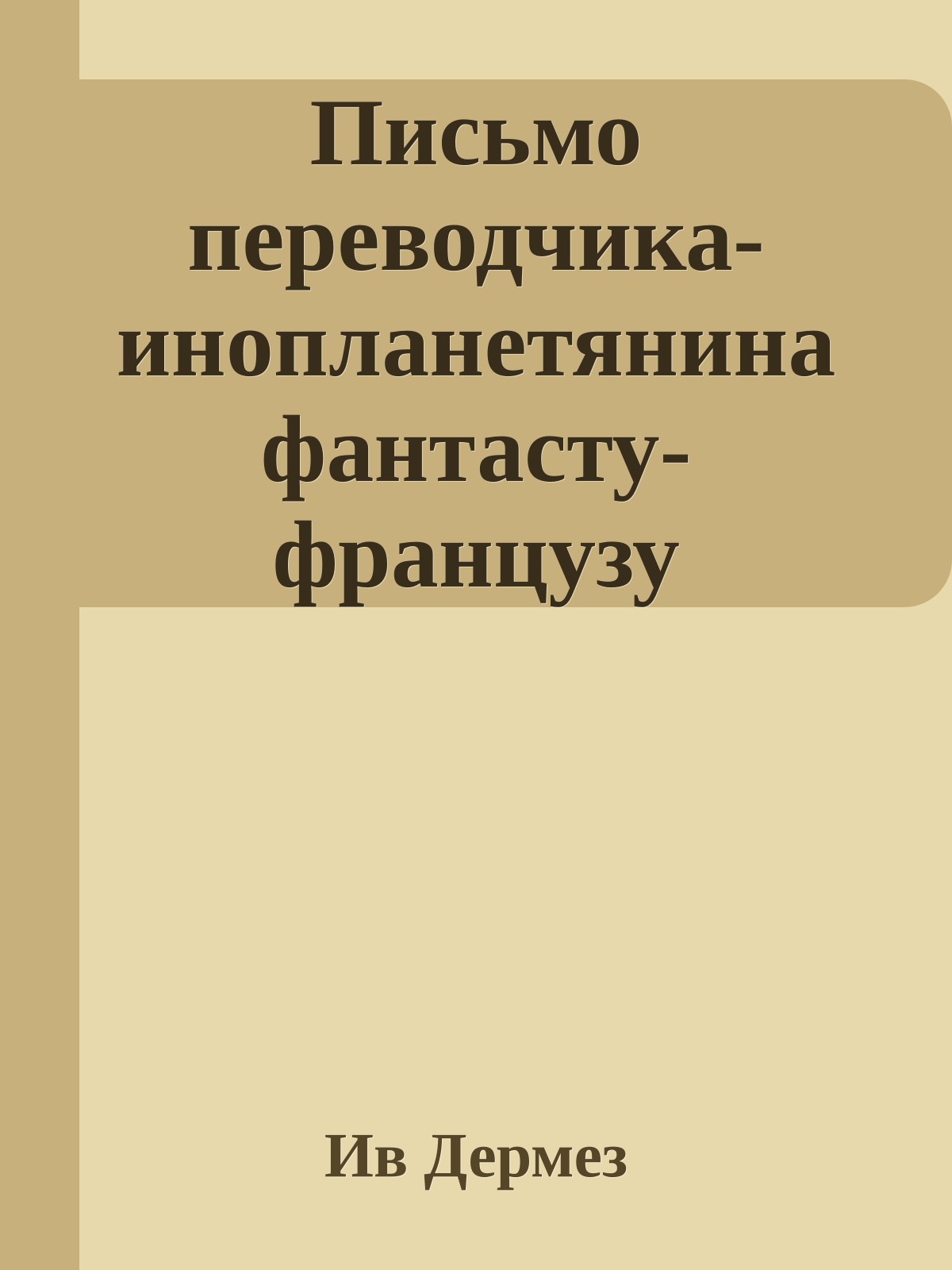 Письмо переводчика-инопланетянина фантасту-французу

Ив Дермез